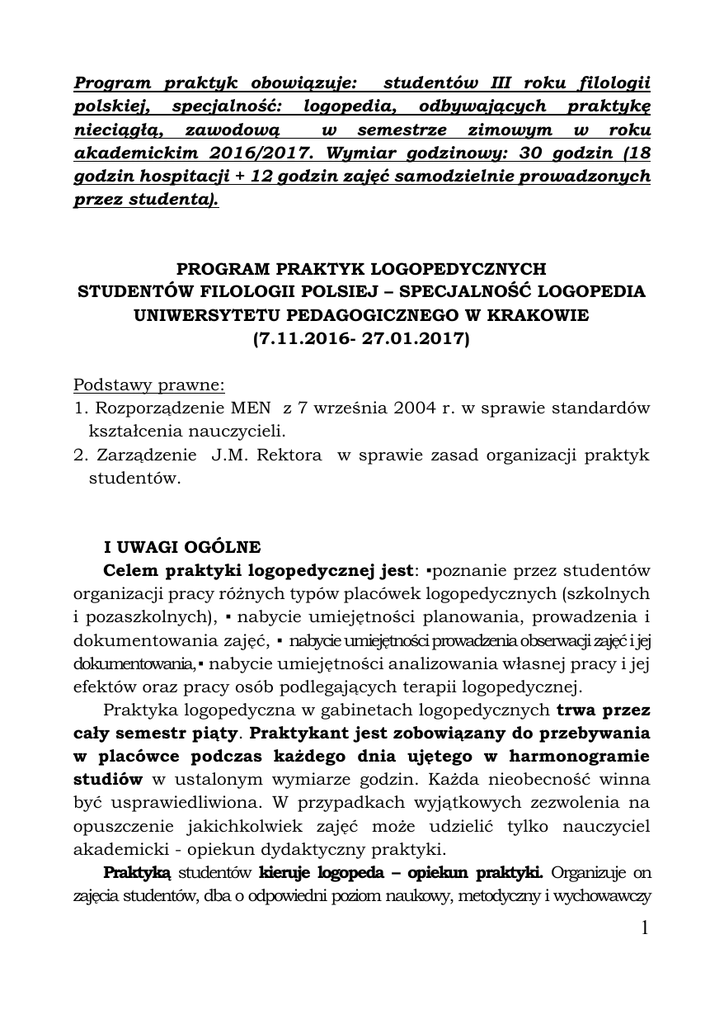 Program praktyk obowiązuje: studentów III roku filologii polskiej, specjalność: logopedia, odbywających praktykę nieciągłą, zawodową w semestrze zimowym w roku akademickim 2016/2017. Wymiar godzinowy: 30 godzin (18 godzin hospitacji + 12 godzin zajęć samodzielnie prowadzonych przez studenta).

PROGRAM PRAKTYK LOGOPEDYCZNYCH
STUDENTÓW FILOLOGII POLSIEJ – SPECJALNOŚĆ LOGOPEDIA
UNIWERSYTETU PEDAGOGICZNEGO W KRAKOWIE
(7.11.2016- 27.01.2017)

Podstawy prawne:
1. Rozporządzenie MEN z 7 września 2004 r. w sprawie standardów kształcenia nauczycieli.
2. Zarządzenie J.M. Rektora w sprawie zasad organizacji praktyk studentów.

I UWAGI OGÓLNE

Celem praktyki logopedycznej jest: ▪poznanie przez studentów organizacji pracy różnych typów placówek logopedycznych (szkolnych i pozaszkolnych), ▪ nabycie umiejętności planowania, prowadzenia i dokumentowania zajęć, ▪ nabycie umiejętności prowadzenia obserwacji zajęć i jej dokumentowania,▪ nabycie umiejętności analizowania własnej pracy i jej efektów oraz pracy osób podlegających terapii logopedycznej.

Praktyka logopedyczna w gabinetach logopedycznych trwa przez cały semestr piąty. Praktykant jest zobowiązany do przebywania w placówce podczas każdego dnia ujętego w harmonogramie studiów w ustalonym wymiarze godzin. Każda nieobecność winna być usprawiedliwiona. W przypadkach wyjątkowych zezwolenia na opuszczenie jakichkolwiek zajęć może udzielić tylko nauczyciel akademicki - opiekun dydaktyczny praktyki.

Praktyką studentów kieruje logopeda – opiekun praktyki. Organizuje on zajęcia studentów, dba o odpowiedni poziom naukowy, metodyczny i wychowawczy

1